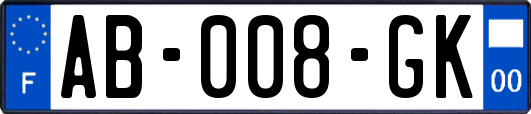 F
AB-008-GK
00